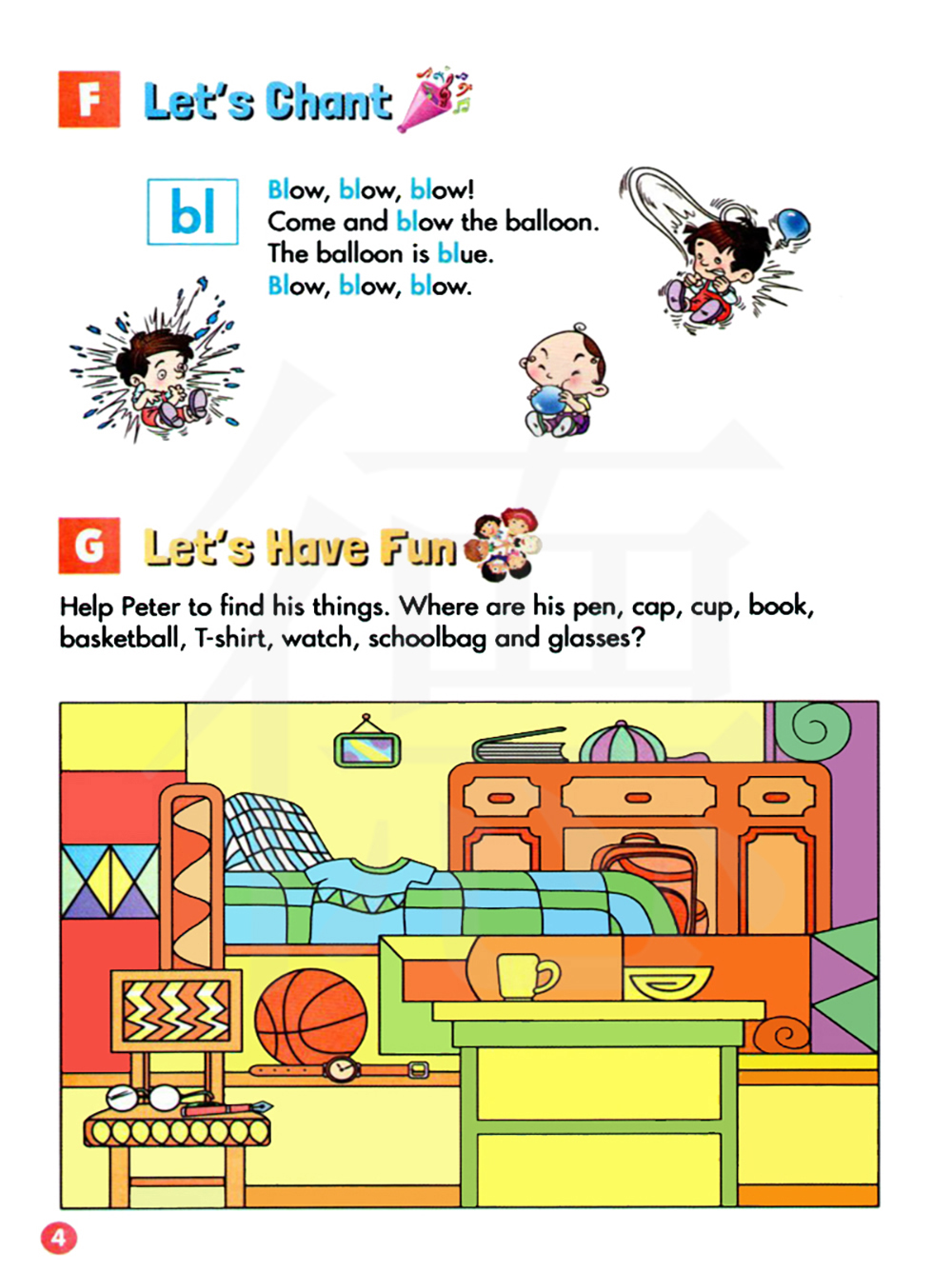 F Let's Chant

bl

Blow, blow, blow!
Come and blow the balloon.
The balloon is blue.
Blow, blow, blow.

G Let's Have Fun

Help Peter to find his things. Where are his pen, cap, cup, book, basketball, T-shirt, watch, schoolbag and glasses?

4